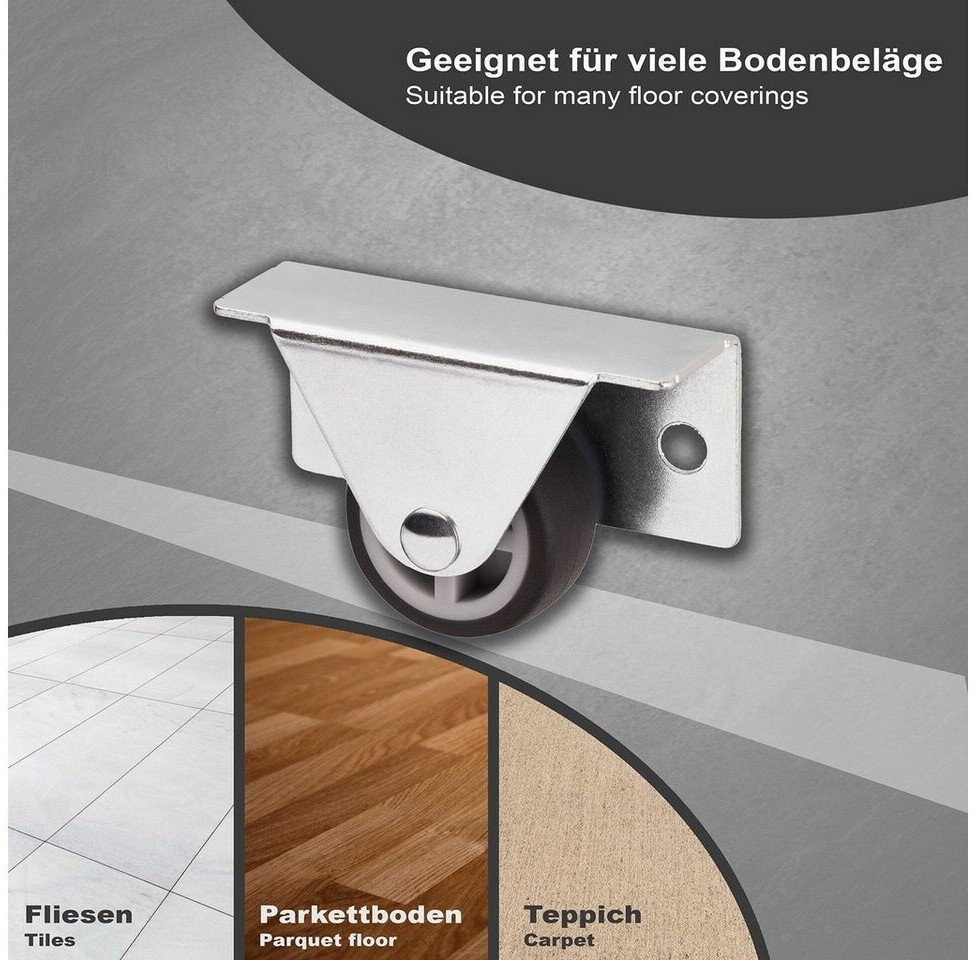 Geeignet für viele Bodenbeläge
Suitable for many floor coverings

Fliesen
Tiles

Parkettboden
Parquet floor

Teppich
Carpet